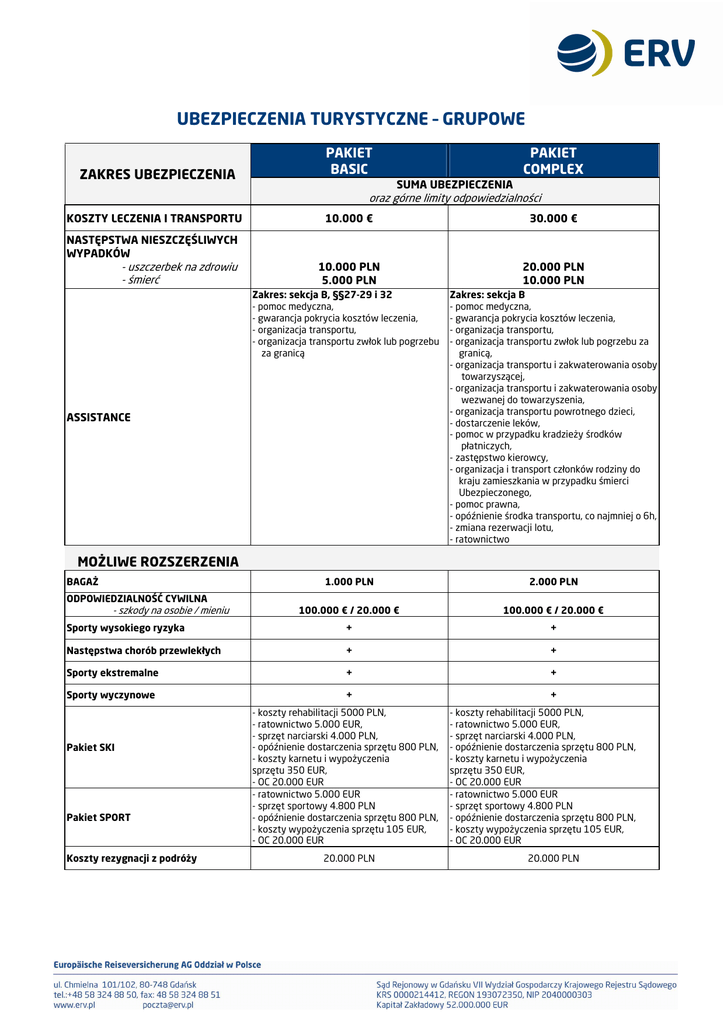 ERV

UBEZPIECZENIA TURYSTYCZNE - GRUPOWE

| ZAKRES UBEZPIECZENIA | PAKIET BASIC | PAKIET COMPLEX |
|---|---|---|
| | SUMA UBEZPIECZENIA oraz górne limity odpowiedzialności | |
| KOSZTY LECZENIA I TRANSPORTU | 10.000 € | 30.000 € |
| NASTĘPSTWA NIESZCZĘŚLIWYCH WYPADKÓW - uszczerbek na zdrowiu - śmierć | 10.000 PLN 5.000 PLN | 20.000 PLN 10.000 PLN |
| ASSISTANCE | Zakres: sekcja B, §§27-29 i 32 - pomoc medyczna, - gwarancja pokrycia kosztów leczenia, - organizacja transportu, - organizacja transportu zwłok lub pogrzebu za granicą | Zakres: sekcja B - pomoc medyczna, - gwarancja pokrycia kosztów leczenia, - organizacja transportu, - organizacja transportu zwłok lub pogrzebu za granicą, - organizacja transportu i zakwaterowania osoby towarzyszącej, - organizacja transportu i zakwaterowania osoby wezwanej do towarzyszenia, - organizacja transportu powrotnego dzieci, - dostarczenie leków, - pomoc w przypadku kradzieży środków płatniczych, - zastępstwo kierowcy, - organizacja i transport członków rodziny do kraju zamieszkania w przypadku śmierci Ubezpieczonego, - pomoc prawna, - opóźnienie środka transportu, co najmniej o 6h, - zmiana rezerwacji lotu, - ratownictwo |

MOŻLIWE ROZSZERZENIA

| BAGAŻ | 1.000 PLN | 2.000 PLN |
|---|---|---|
| ODPOWIEDZIALNOŚĆ CYWILNA - szkody na osobie / mieniu | 100.000 € / 20.000 € | 100.000 € / 20.000 € |
| Sporty wysokiego ryzyka | + | + |
| Następstwa chorób przewlekłych | + | + |
| Sporty ekstremalne | + | + |
| Sporty wyczynowe | + | + |
| Pakiet SKI | - koszty rehabilitacji 5000 PLN, - ratownictwo 5.000 EUR, - sprzęt narciarski 4.000 PLN, - opóźnienie dostarczenia sprzętu 800 PLN, - koszty karnetu i wypożyczenia sprzętu 350 EUR, - OC 20.000 EUR | - koszty rehabilitacji 5000 PLN, - ratownictwo 5.000 EUR, - sprzęt narciarski 4.000 PLN, - opóźnienie dostarczenia sprzętu 800 PLN, - koszty karnetu i wypożyczenia sprzętu 350 EUR, - OC 20.000 EUR |
| Pakiet SPORT | - ratownictwo 5.000 EUR - sprzęt sportowy 4.800 PLN - opóźnienie dostarczenia sprzętu 800 PLN, - koszty wypożyczenia sprzętu 105 EUR, - OC 20.000 EUR | - ratownictwo 5.000 EUR - sprzęt sportowy 4.800 PLN - opóźnienie dostarczenia sprzętu 800 PLN, - koszty wypożyczenia sprzętu 105 EUR, - OC 20.000 EUR |
| Koszty rezygnacji z podróży | 20.000 PLN | 20.000 PLN |

Europäische Reiseversicherung AG Oddział w Polsce

ul. Chmielna 101/102, 80-748 Gdańsk
tel.:+48 58 324 88 50, fax: 48 58 324 88 51
www.erv.pl poczta@erv.pl

Sąd Rejonowy w Gdańsku VII Wydział Gospodarczy Krajowego Rejestru Sądowego
KRS 0000214412, REGON 193072350, NIP 2040000303
Kapitał Zakładowy 52.000.000 EUR